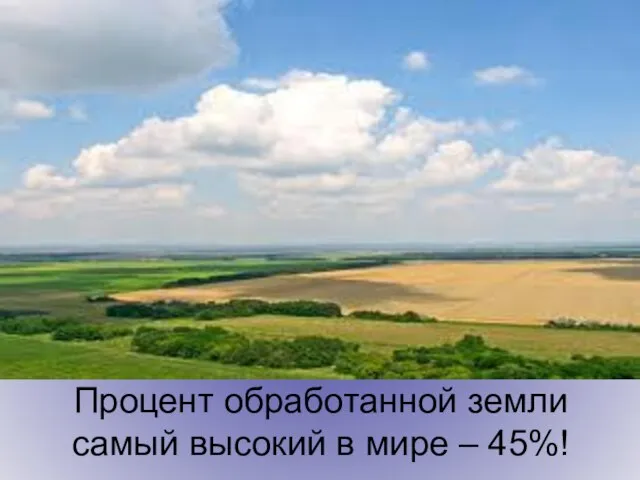 Процент обработанной земли самый высокий в мире – 45%!